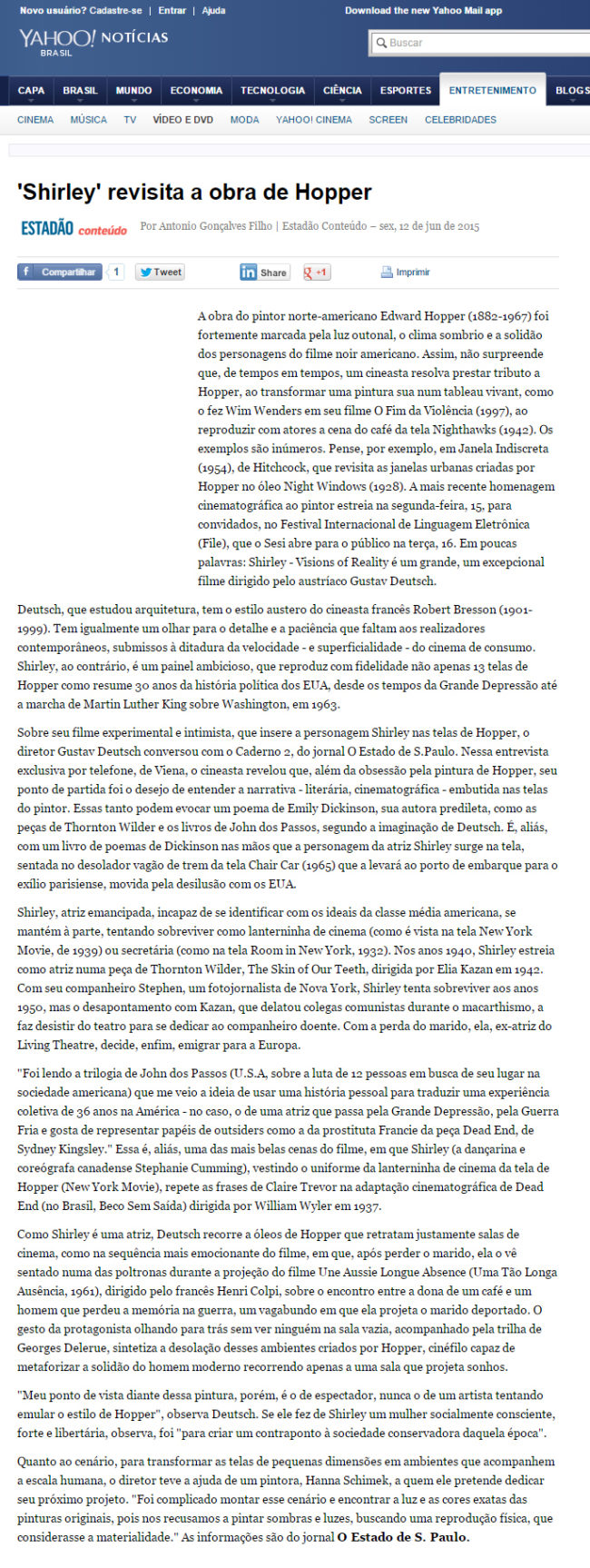 Novo usuário? Cadastre-se | Entrar | Ajuda

Download the new Yahoo Mail app

YAHOO! NOTÍCIAS BRASIL

Buscar

CAPA BRASIL MUNDO ECONOMIA TECNOLOGIA CIÊNCIA ESPORTES ENTRETENIMENTO BLOGS

CINEMA MÚSICA TV VÍDEO E DVD MODA YAHOO! CINEMA SCREEN CELEBRIDADES

'Shirley' revisita a obra de Hopper

ESTADÃO conteúdo Por Antonio Gonçalves Filho | Estadão Conteúdo – sex, 12 de jun de 2015

Compartilhar 1 Tweet Share +1 Imprimir

A obra do pintor norte-americano Edward Hopper (1882-1967) foi fortemente marcada pela luz outonal, o clima sombrio e a solidão dos personagens do filme noir americano. Assim, não surpreende que, de tempos em tempos, um cineasta resolva prestar tributo a Hopper, ao transformar uma pintura sua num tableau vivant, como o fez Wim Wenders em seu filme O Fim da Violência (1997), ao reproduzir com atores a cena do café da tela Nighthawks (1942). Os exemplos são inúmeros. Pense, por exemplo, em Janela Indiscreta (1954), de Hitchcock, que revisita as janelas urbanas criadas por Hopper no óleo Night Windows (1928). A mais recente homenagem cinematográfica ao pintor estreia na segunda-feira, 15, para convidados, no Festival Internacional de Linguagem Eletrônica (File), que o Sesi abre para o público na terça, 16. Em poucas palavras: Shirley - Visions of Reality é um grande, um excepcional filme dirigido pelo austríaco Gustav Deutsch.

Deutsch, que estudou arquitetura, tem o estilo austero do cineasta francês Robert Bresson (1901-1999). Tem igualmente um olhar para o detalhe e a paciência que faltam aos realizadores contemporâneos, submissos à ditadura da velocidade - e superficialidade - do cinema de consumo. Shirley, ao contrário, é um painel ambicioso, que reproduz com fidelidade não apenas 13 telas de Hopper como resume 30 anos da história política dos EUA, desde os tempos da Grande Depressão até a marcha de Martin Luther King sobre Washington, em 1963.

Sobre seu filme experimental e intimista, que insere a personagem Shirley nas telas de Hopper, o diretor Gustav Deutsch conversou com o Caderno 2, do jornal O Estado de S.Paulo. Nessa entrevista exclusiva por telefone, de Viena, o cineasta revelou que, além da obsessão pela pintura de Hopper, seu ponto de partida foi o desejo de entender a narrativa - literária, cinematográfica - embutida nas telas do pintor. Essas tanto podem evocar um poema de Emily Dickinson, sua autora predileta, como as peças de Thornton Wilder e os livros de John dos Passos, segundo a imaginação de Deutsch. É, aliás, com um livro de poemas de Dickinson nas mãos que a personagem da atriz Shirley surge na tela, sentada no desolador vagão de trem da tela Chair Car (1965) que a levará ao porto de embarque para o exílio parisiense, movida pela desilusão com os EUA.

Shirley, atriz emancipada, incapaz de se identificar com os ideais da classe média americana, se mantém à parte, tentando sobreviver como lanterninha de cinema (como é vista na tela New York Movie, de 1939) ou secretária (como na tela Room in New York, 1932). Nos anos 1940, Shirley estreia como atriz numa peça de Thornton Wilder, The Skin of Our Teeth, dirigida por Elia Kazan em 1942. Com seu companheiro Stephen, um fotojornalista de Nova York, Shirley tenta sobreviver aos anos 1950, mas o desapontamento com Kazan, que delatou colegas comunistas durante o macarthismo, a faz desistir do teatro para se dedicar ao companheiro doente. Com a perda do marido, ela, ex-atriz do Living Theatre, decide, enfim, emigrar para a Europa.

"Foi lendo a trilogia de John dos Passos (U.S.A, sobre a luta de 12 pessoas em busca de seu lugar na sociedade americana) que me veio a ideia de usar uma história pessoal para traduzir uma experiência coletiva de 36 anos na América - no caso, o de uma atriz que passa pela Grande Depressão, pela Guerra Fria e gosta de representar papéis de outsiders como a da prostituta Francie da peça Dead End, de Sydney Kingsley." Essa é, aliás, uma das mais belas cenas do filme, em que Shirley (a dançarina e coreógrafa canadense Stephanie Cumming), vestindo o uniforme da lanterninha de cinema da tela de Hopper (New York Movie), repete as frases de Claire Trevor na adaptação cinematográfica de Dead End (no Brasil, Beco Sem Saída) dirigida por William Wyler em 1937.

Como Shirley é uma atriz, Deutsch recorre a óleos de Hopper que retratam justamente salas de cinema, como na sequência mais emocionante do filme, em que, após perder o marido, ela o vê sentado numa das poltronas durante a projeção do filme Une Aussie Longue Absence (Uma Tão Longa Ausência, 1961), dirigido pelo francês Henri Colpi, sobre o encontro entre a dona de um café e um homem que perdeu a memória na guerra, um vagabundo em que ela projeta o marido deportado. O gesto da protagonista olhando para trás sem ver ninguém na sala vazia, acompanhado pela trilha de Georges Delerue, sintetiza a desolação desses ambientes criados por Hopper, cinéfilo capaz de metaforizar a solidão do homem moderno recorrendo apenas a uma sala que projeta sonhos.

"Meu ponto de vista diante dessa pintura, porém, é o de espectador, nunca o de um artista tentando emular o estilo de Hopper", observa Deutsch. Se ele fez de Shirley um mulher socialmente consciente, forte e libertária, observa, foi "para criar um contraponto à sociedade conservadora daquela época".

Quanto ao cenário, para transformar as telas de pequenas dimensões em ambientes que acompanhem a escala humana, o diretor teve a ajuda de um pintora, Hanna Schimek, a quem ele pretende dedicar seu próximo projeto. "Foi complicado montar esse cenário e encontrar a luz e as cores exatas das pinturas originais, pois nos recusamos a pintar sombras e luzes, buscando uma reprodução física, que considerasse a materialidade." As informações são do jornal O Estado de S. Paulo.